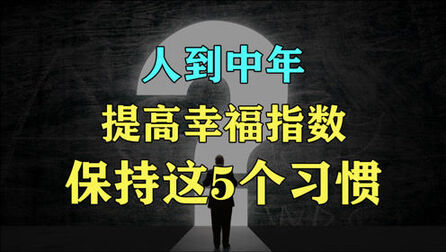 人到中年
提高幸福指数
保持这5个习惯